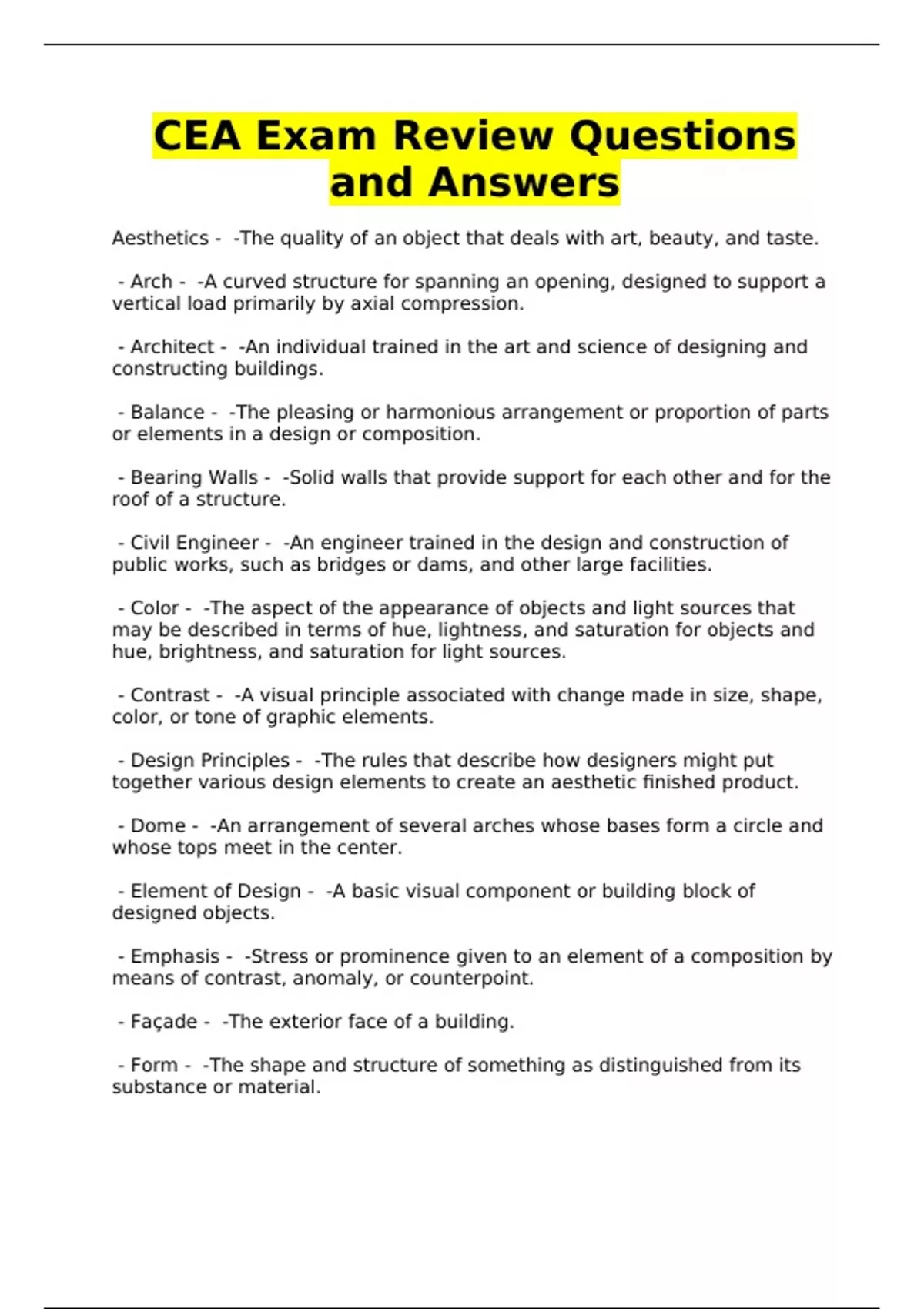 CEA Exam Review Questions and Answers

Aesthetics - -The quality of an object that deals with art, beauty, and taste.

- Arch - -A curved structure for spanning an opening, designed to support a vertical load primarily by axial compression.

- Architect - -An individual trained in the art and science of designing and constructing buildings.

- Balance - -The pleasing or harmonious arrangement or proportion of parts or elements in a design or composition.

- Bearing Walls - -Solid walls that provide support for each other and for the roof of a structure.

- Civil Engineer - -An engineer trained in the design and construction of public works, such as bridges or dams, and other large facilities.

- Color - -The aspect of the appearance of objects and light sources that may be described in terms of hue, lightness, and saturation for objects and hue, brightness, and saturation for light sources.

- Contrast - -A visual principle associated with change made in size, shape, color, or tone of graphic elements.

- Design Principles - -The rules that describe how designers might put together various design elements to create an aesthetic finished product.

- Dome - -An arrangement of several arches whose bases form a circle and whose tops meet in the center.

- Element of Design - -A basic visual component or building block of designed objects.

- Emphasis - -Stress or prominence given to an element of a composition by means of contrast, anomaly, or counterpoint.

- Façade - -The exterior face of a building.

- Form - -The shape and structure of something as distinguished from its substance or material.